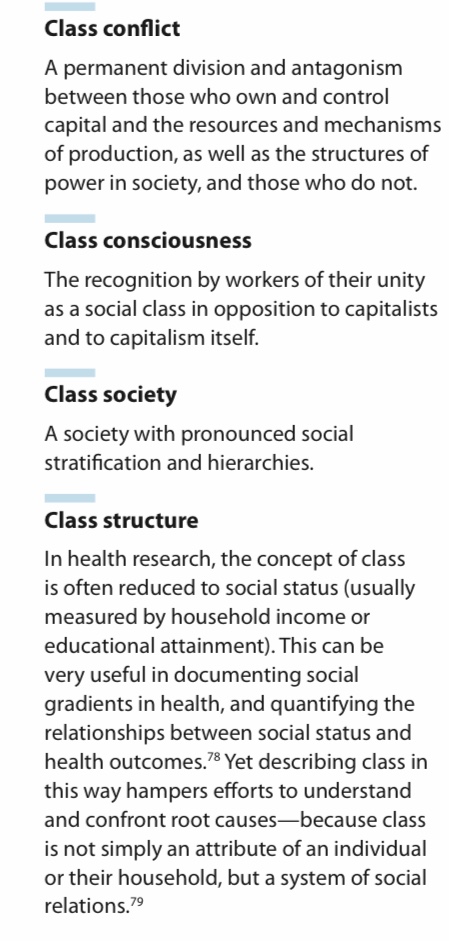 Class conflict

A permanent division and antagonism between those who own and control capital and the resources and mechanisms of production, as well as the structures of power in society, and those who do not.

Class consciousness

The recognition by workers of their unity as a social class in opposition to capitalists and to capitalism itself.

Class society

A society with pronounced social stratification and hierarchies.

Class structure

In health research, the concept of class is often reduced to social status (usually measured by household income or educational attainment). This can be very useful in documenting social gradients in health, and quantifying the relationships between social status and health outcomes.$^{78}$ Yet describing class in this way hampers efforts to understand and confront root causes—because class is not simply an attribute of an individual or their household, but a system of social relations.$^{79}$